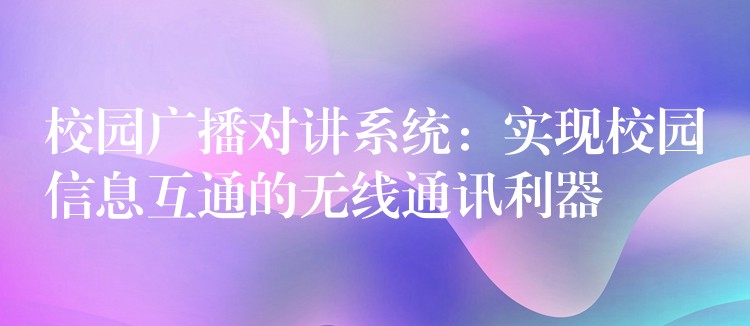 校园广播对讲系统：实现校园信息互通的无线通讯利器